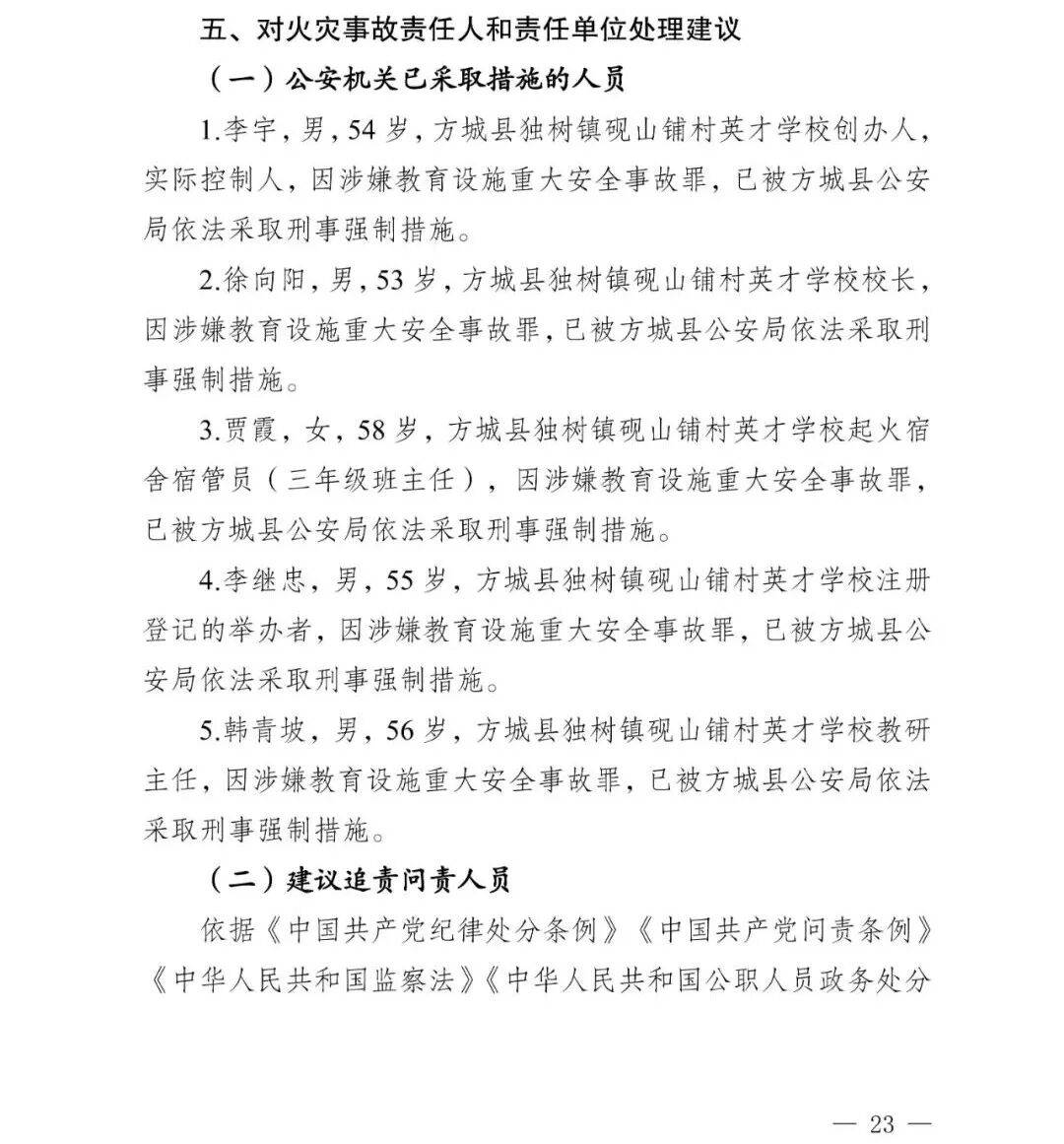 五、对火灾事故责任人和责任单位处理建议

（一）公安机关已采取措施的人员

1.李宇，男，54 岁，方城县独树镇砚山铺村英才学校创办人，实际控制人，因涉嫌教育设施重大安全事故罪，已被方城县公安局依法采取刑事强制措施。

2.徐向阳，男，53 岁，方城县独树镇砚山铺村英才学校校长，因涉嫌教育设施重大安全事故罪，已被方城县公安局依法采取刑事强制措施。

3.贾霞，女，58 岁，方城县独树镇砚山铺村英才学校起火宿舍宿管员（三年级班主任），因涉嫌教育设施重大安全事故罪，已被方城县公安局依法采取刑事强制措施。

4.李继忠，男，55 岁，方城县独树镇砚山铺村英才学校注册登记的举办者，因涉嫌教育设施重大安全事故罪，已被方城县公安局依法采取刑事强制措施。

5.韩青坡，男，56 岁，方城县独树镇砚山铺村英才学校教研主任，因涉嫌教育设施重大安全事故罪，已被方城县公安局依法采取刑事强制措施。

（二）建议追责问责人员

依据《中国共产党纪律处分条例》《中国共产党问责条例》《中华人民共和国监察法》《中华人民共和国公职人员政务处分

— 23 —